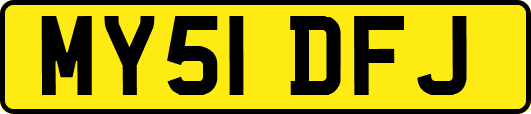 MY51 DFJ